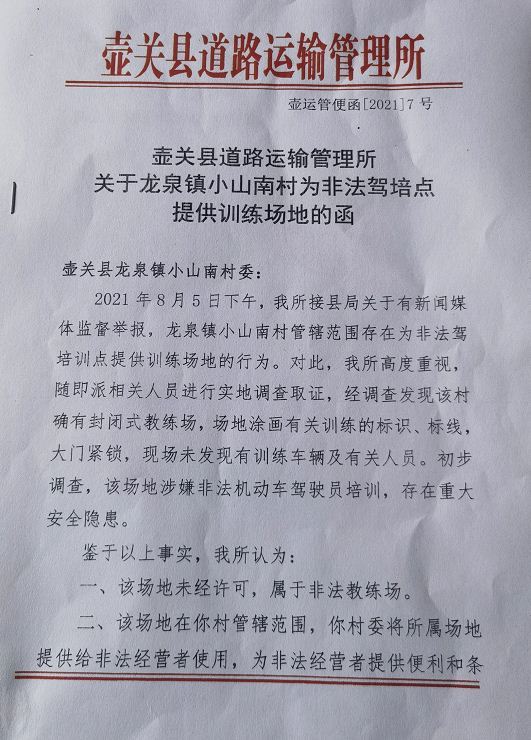 壶关县道路运输管理所

壶运管便函[2021]7号

壶关县道路运输管理所
关于龙泉镇小山南村为非法驾培点
提供训练场地的函

壶关县龙泉镇小山南村委：

2021年8月5日下午，我所接县局关于有新闻媒体监督举报，龙泉镇小山南村管辖范围存在为非法驾培训点提供训练场地的行为。对此，我所高度重视，随即派相关人员进行实地调查取证，经调查发现该村确有封闭式教练场，场地涂画有关训练的标识、标线，大门紧锁，现场未发现有训练车辆及有关人员。初步调查，该场地涉嫌非法机动车驾驶员培训，存在重大安全隐患。

鉴于以上事实，我所认为：

一、该场地未经许可，属于非法教练场。

二、该场地在你村管辖范围，你村委将所属场地提供给非法经营者使用，为非法经营者提供便利和条